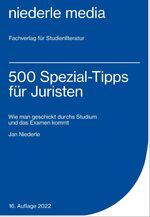 niederle media

Fachverlag für Studienliteratur

500 Spezial-Tipps für Juristen

Wie man geschickt durchs Studium und das Examen kommt

Jan Niederle

16. Auflage 2022